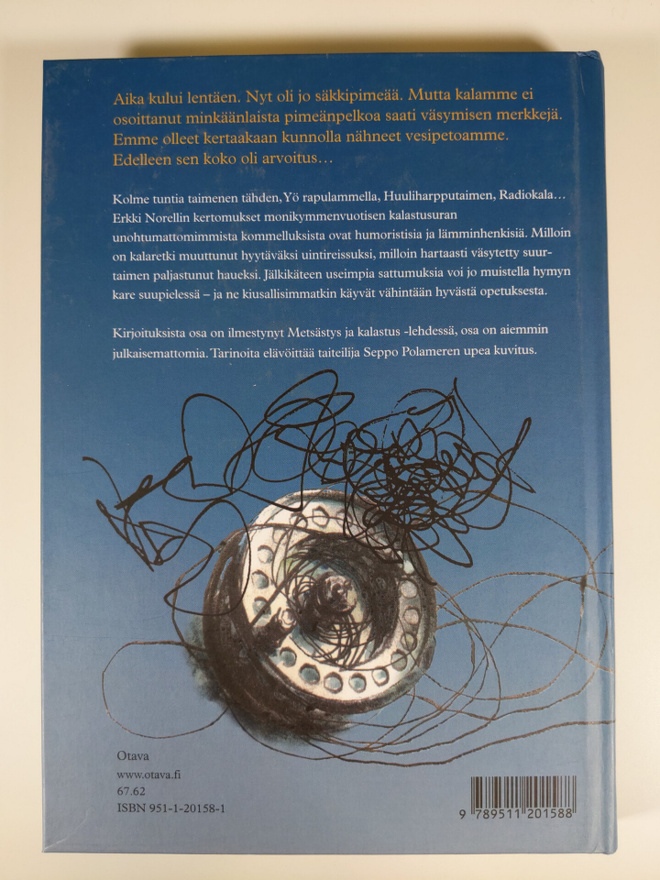 Aika kului lentäen. Nyt oli jo säkkipimeää. Mutta kalamme ei osoittanut minkäänlaista pimeänpelkoa saati väsymisen merkkejä. Emme olleet kertaakaan kunnolla nähneet vesipetoamme. Edelleen sen koko oli arvoitus…

Kolme tuntia taimenen tähden, Yö rapulammella, Huuliharpputaimen, Radiokala… Erkki Norellin kertomukset monikymmenvuotisen kalastusuran unohtumattomimmista kommelluksista ovat humoristisia ja lämminhenkisiä. Milloin on kalaretki muuttunut hyytäväksi uintireissuksi, milloin hartaasti väsytetty suurtaimen paljastunut haueksi. Jälkikäteen useimpia sattumuksia voi jo muistella hymyn kare suupielessä – ja ne kiusallisimmatkin käyvät vähintään hyvästä opetuksesta.

Kirjoituksista osa on ilmestynyt Metsästys ja kalastus -lehdessä, osa on aiemmin julkaisemattomia. Tarinoita elävöittää taiteilija Seppo Polameren upea kuvitus.

Otava
www.otava.fi
67.62
ISBN 951-1-20158-1

9 789511 201588